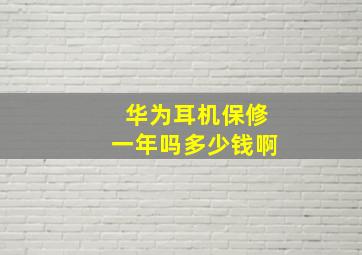 华为耳机保修
一年吗多少钱啊